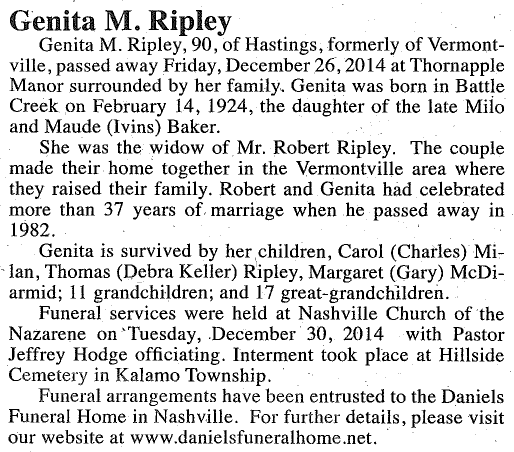 Genita M. Ripley

Genita M. Ripley, 90, of Hastings, formerly of Vermontville, passed away Friday, December 26, 2014 at Thornapple Manor surrounded by her family. Genita was born in Battle Creek on February 14, 1924, the daughter of the late Milo and Maude (Ivins) Baker.

She was the widow of Mr. Robert Ripley. The couple made their home together in the Vermontville area where they raised their family. Robert and Genita had celebrated more than 37 years of marriage when he passed away in 1982.

Genita is survived by her children, Carol (Charles) Milan, Thomas (Debra Keller) Ripley, Margaret (Gary) McDiarmid; 11 grandchildren; and 17 great-grandchildren.

Funeral services were held at Nashville Church of the Nazarene on Tuesday, December 30, 2014 with Pastor Jeffrey Hodge officiating. Interment took place at Hillside Cemetery in Kalamo Township.

Funeral arrangements have been entrusted to the Daniels Funeral Home in Nashville. For further details, please visit our website at www.danielsfuneralhome.net.